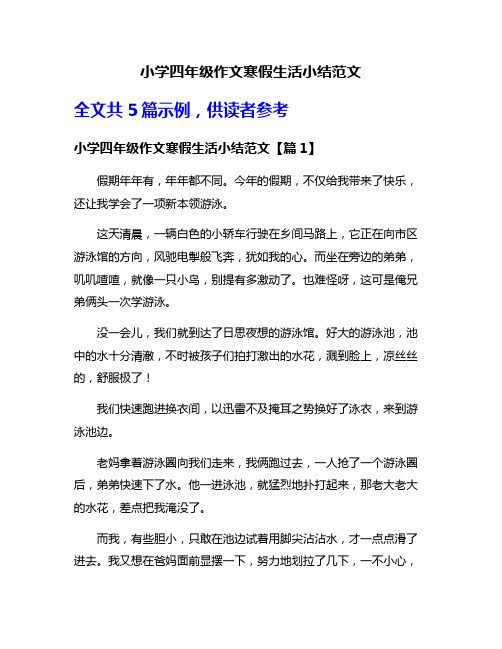 小学四年级作文寒假生活小结范文

全文共 5 篇示例，供读者参考

小学四年级作文寒假生活小结范文【篇 1】

假期年年有，年年都不同。今年的假期，不仅给我带来了快乐，还让我学会了一项新本领游泳。

这天清晨，一辆白色的小轿车行驶在乡间马路上，它正在向市区游泳馆的方向，风驰电掣般飞奔，犹如我的心。而坐在旁边的弟弟，叽叽喳喳，就像一只小鸟，别提有多激动了。也难怪呀，这可是俺兄弟俩头一次学游泳。

没一会儿，我们就到达了日思夜想的游泳馆。好大的游泳池，池中的水十分清澈，不时被孩子们拍打激出的水花，溅到脸上，凉丝丝的，舒服极了！

我们快速跑进换衣间，以迅雷不及掩耳之势换好了泳衣，来到游泳池边。

老妈拿着游泳圈向我们走来，我俩跑过去，一人抢了一个游泳圈后，弟弟快速下了水。他一进泳池，就猛烈地扑打起来，那老大老大的水花，差点把我淹没了。

而我，有些胆小，只敢在池边试着用脚尖沾沾水，才一点点滑了进去。我又想在爸妈面前显摆一下，努力地划拉了几下，一不小心，